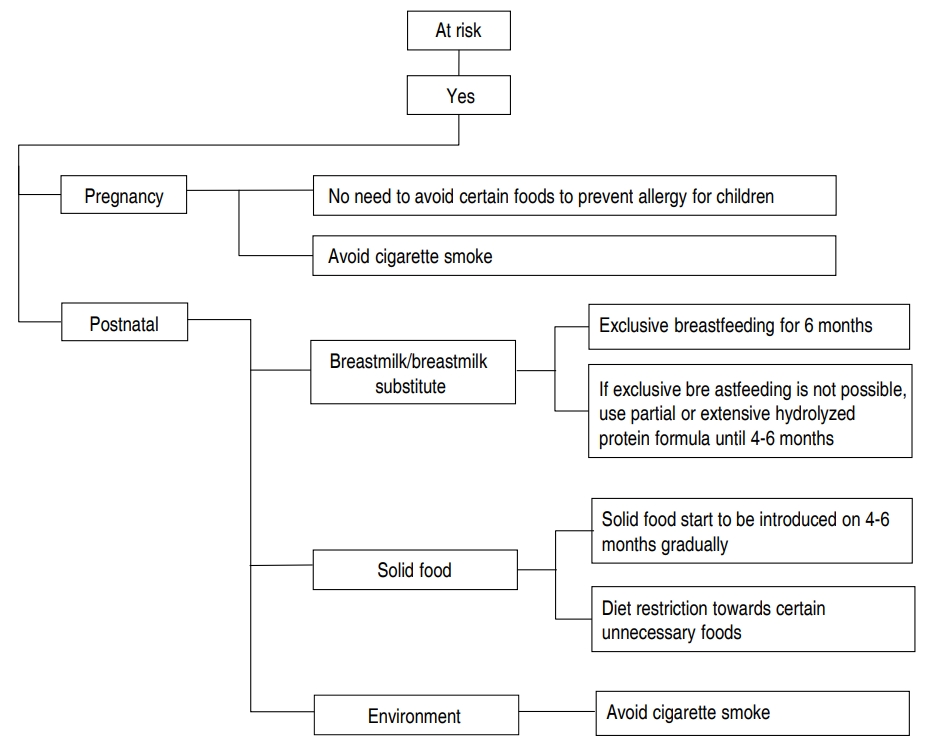 At risk

Yes

Pregnancy

No need to avoid certain foods to prevent allergy for children

Avoid cigarette smoke

Postnatal

Breastmilk/breastmilk substitute

Exclusive breastfeeding for 6 months

If exclusive bre astfeeding is not possible, use partial or extensive hydrolyzed protein formula until 4-6 months

Solid food

Solid food start to be introduced on 4-6 months gradually

Diet restriction towards certain unnecessary foods

Environment

Avoid cigarette smoke